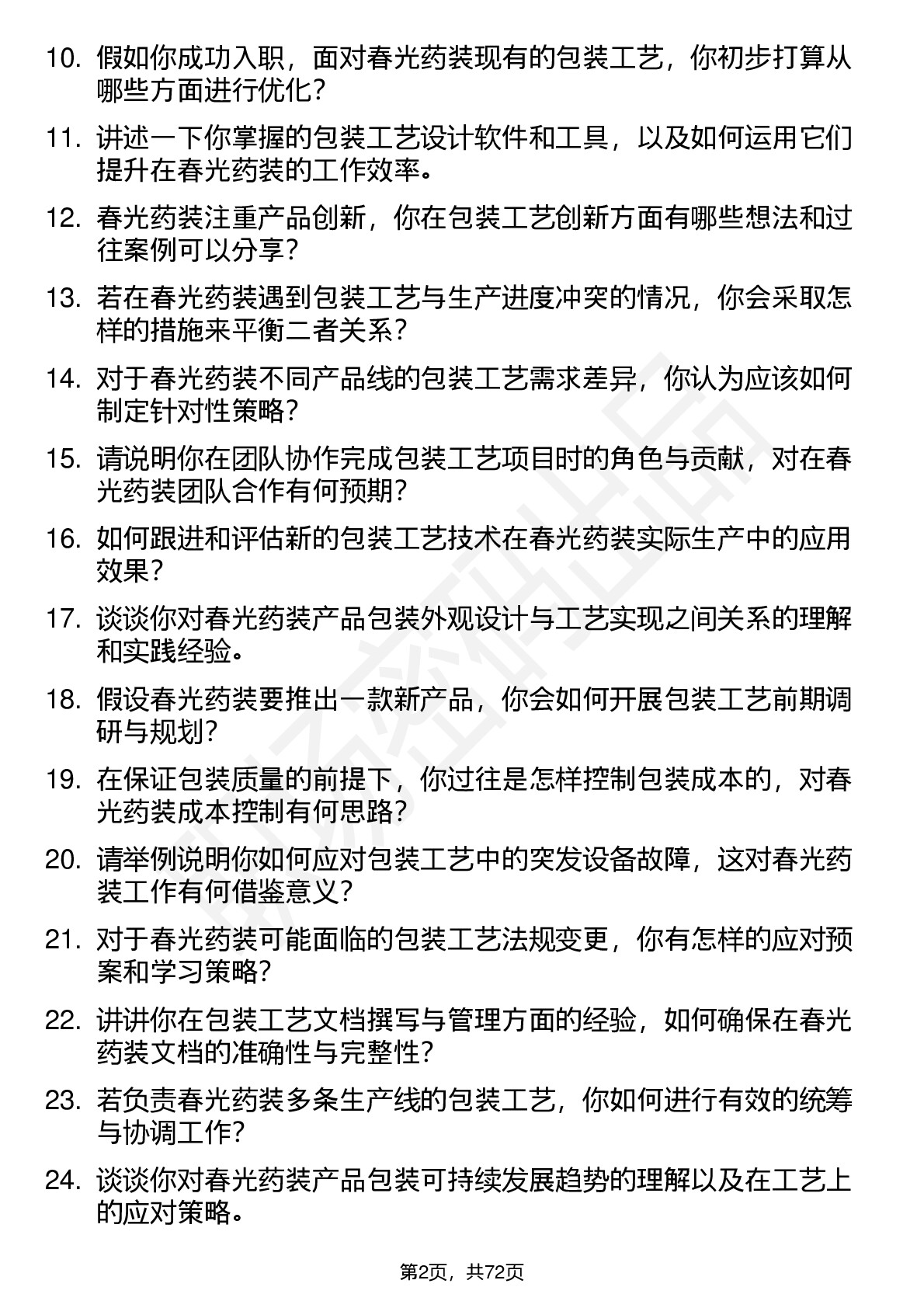 10. 假如你成功入职，面对春光药装现有的包装工艺，你初步打算从哪些方面进行优化？

11. 讲述一下你掌握的包装工艺设计软件和工具，以及如何运用它们提升在春光药装的工作效率。

12. 春光药装注重产品创新，你在包装工艺创新方面有哪些想法和过往案例可以分享？

13. 若在春光药装遇到包装工艺与生产进度冲突的情况，你会采取怎样的措施来平衡二者关系？

14. 对于春光药装不同产品线的包装工艺需求差异，你认为应该如何制定针对性策略？

15. 请说明你在团队协作完成包装工艺项目时的角色与贡献，对在春光药装团队合作有何预期？

16. 如何跟进和评估新的包装工艺技术在春光药装实际生产中的应用效果？

17. 谈谈你对春光药装产品包装外观设计与工艺实现之间关系的理解和实践经验。

18. 假设春光药装要推出一款新产品，你会如何开展包装工艺前期调研与规划？

19. 在保证包装质量的前提下，你过往是怎样控制包装成本的，对春光药装成本控制有何思路？

20. 请举例说明你如何应对包装工艺中的突发设备故障，这对春光药装工作有何借鉴意义？

21. 对于春光药装可能面临的包装工艺法规变更，你有怎样的应对预案和学习策略？

22. 讲讲你在包装工艺文档撰写与管理方面的经验，如何确保在春光药装文档的准确性与完整性？

23. 若负责春光药装多条生产线的包装工艺，你如何进行有效的统筹与协调工作？

24. 谈谈你对春光药装产品包装可持续发展趋势的理解以及在工艺上的应对策略。

第2页，共72页